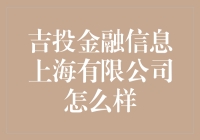 吉投金融信息上海有限公司怎么样